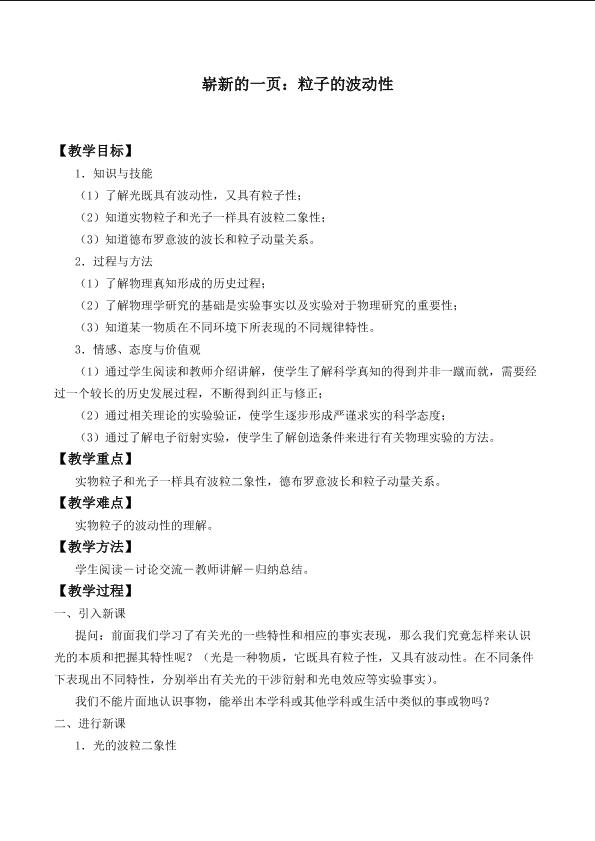 崭新的一页：粒子的波动性

【教学目标】

1．知识与技能

（1）了解光既具有波动性，又具有粒子性；

（2）知道实物粒子和光子一样具有波粒二象性；

（3）知道德布罗意波的波长和粒子动量关系。

2．过程与方法

（1）了解物理真知形成的历史过程；

（2）了解物理学研究的基础是实验事实以及实验对于物理研究的重要性；

（3）知道某一物质在不同环境下所表现的不同规律特性。

3．情感、态度与价值观

（1）通过学生阅读和教师介绍讲解，使学生了解科学真知的得到并非一蹴而就，需要经过一个较长的历史发展过程，不断得到纠正与修正；

（2）通过相关理论的实验验证，使学生逐步形成严谨求实的科学态度；

（3）通过了解电子衍射实验，使学生了解创造条件来进行有关物理实验的方法。

【教学重点】

实物粒子和光子一样具有波粒二象性，德布罗意波长和粒子动量关系。

【教学难点】

实物粒子的波动性的理解。

【教学方法】

学生阅读－讨论交流－教师讲解－归纳总结。

【教学过程】

一、引入新课

提问：前面我们学习了有关光的一些特性和相应的事实表现，那么我们究竟怎样来认识光的本质和把握其特性呢？（光是一种物质，它既具有粒子性，又具有波动性。在不同条件下表现出不同特性，分别举出有关光的干涉衍射和光电效应等实验事实）。

我们不能片面地认识事物，能举出本学科或其他学科或生活中类似的事或物吗？

二、进行新课

1．光的波粒二象性